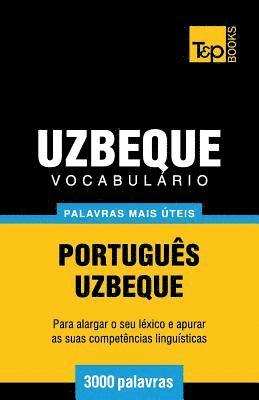 T&P BOOKS

UZBEQUE
VOCABULÁRIO

PALAVRAS MAIS ÚTEIS

PORTUGUÊS
UZBEQUE

Para alargar o seu léxico e apurar as suas competências linguísticas

3000 palavras